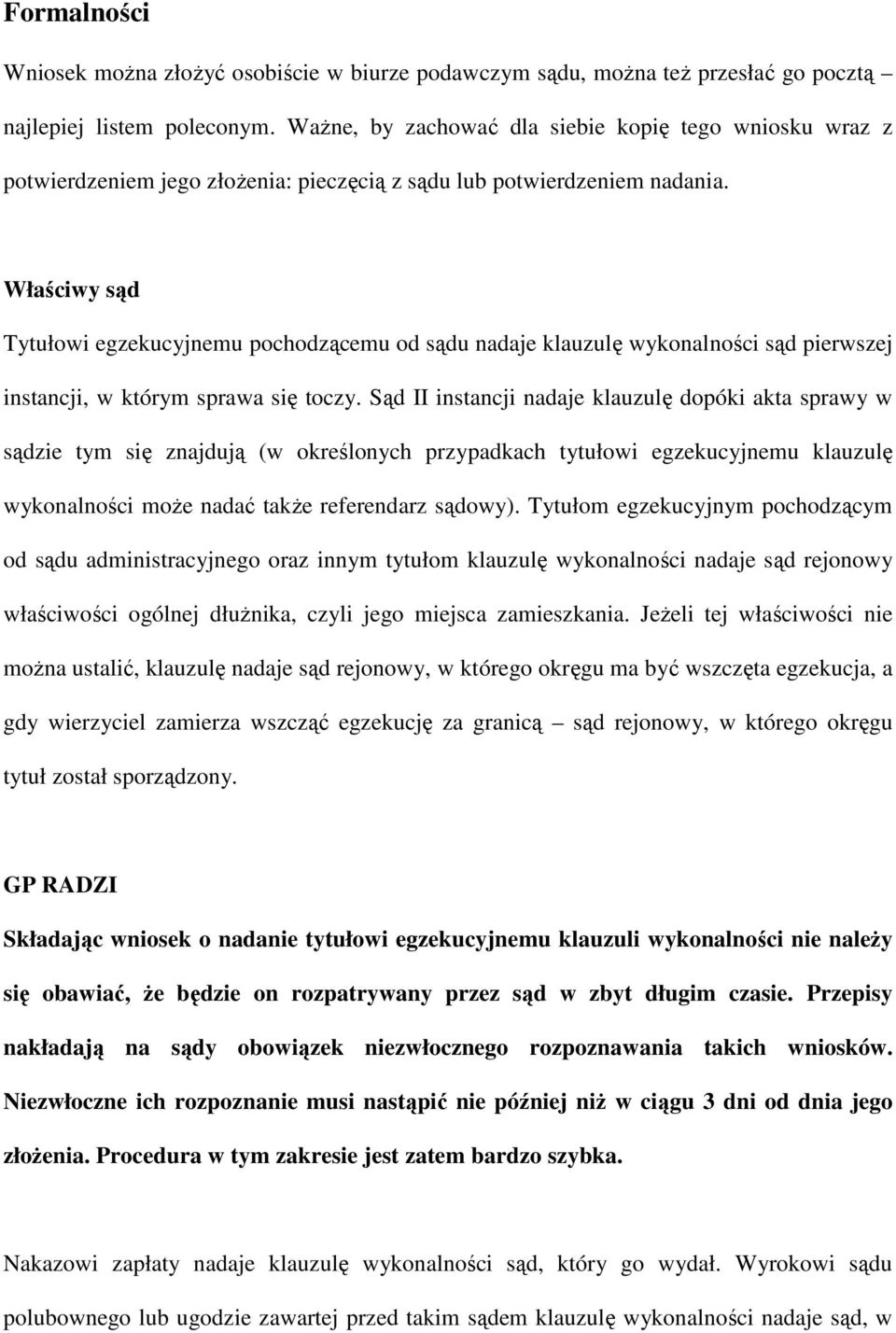 Formalności

Wniosek można złożyć osobiście w biurze podawczym sądu, można też przesłać go pocztą – najlepiej listem poleconym. Ważne, by zachować dla siebie kopię tego wniosku wraz z potwierdzeniem jego złożenia: pieczęcią z sądu lub potwierdzeniem nadania.

Właściwy sąd

Tytułowi egzekucyjnemu pochodzącemu od sądu nadaje klauzulę wykonalności sąd pierwszej instancji, w którym sprawa się toczy. Sąd II instancji nadaje klauzulę dopóki akta sprawy w sądzie tym się znajdują (w określonych przypadkach tytułowi egzekucyjnemu klauzulę wykonalności może nadać także referendarz sądowy). Tytułom egzekucyjnym pochodzącym od sądu administracyjnego oraz innym tytułom klauzulę wykonalności nadaje sąd rejonowy właściwości ogólnej dłużnika, czyli jego miejsca zamieszkania. Jeżeli tej właściwości nie można ustalić, klauzulę nadaje sąd rejonowy, w którego okręgu ma być wszczęta egzekucja, a gdy wierzyciel zamierza wszcząć egzekucję za granicą – sąd rejonowy, w którego okręgu tytuł został sporządzony.

GP RADZI

Składając wniosek o nadanie tytułowi egzekucyjnemu klauzuli wykonalności nie należy się obawiać, że będzie on rozpatrywany przez sąd w zbyt długim czasie. Przepisy nakładają na sądy obowiązek niezwłocznego rozpoznawania takich wniosków. Niezwłoczne ich rozpoznanie musi nastąpić nie później niż w ciągu 3 dni od dnia jego złożenia. Procedura w tym zakresie jest zatem bardzo szybka.

Nakazowi zapłaty nadaje klauzulę wykonalności sąd, który go wydał. Wyrokowi sądu polubownego lub ugodzie zawartej przed takim sądem klauzulę wykonalności nadaje sąd, w